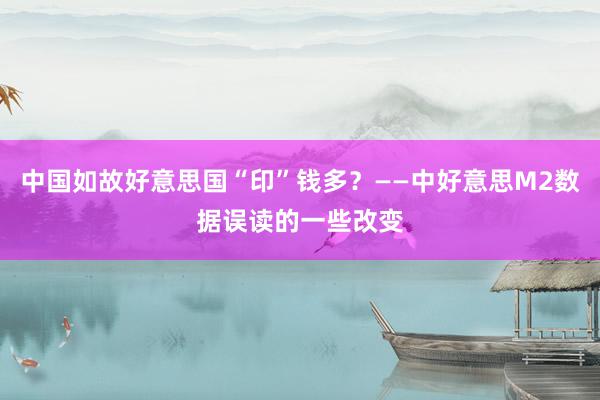 中国如故好意思国“印”钱多？——中好意思M2数据误读的一些改变